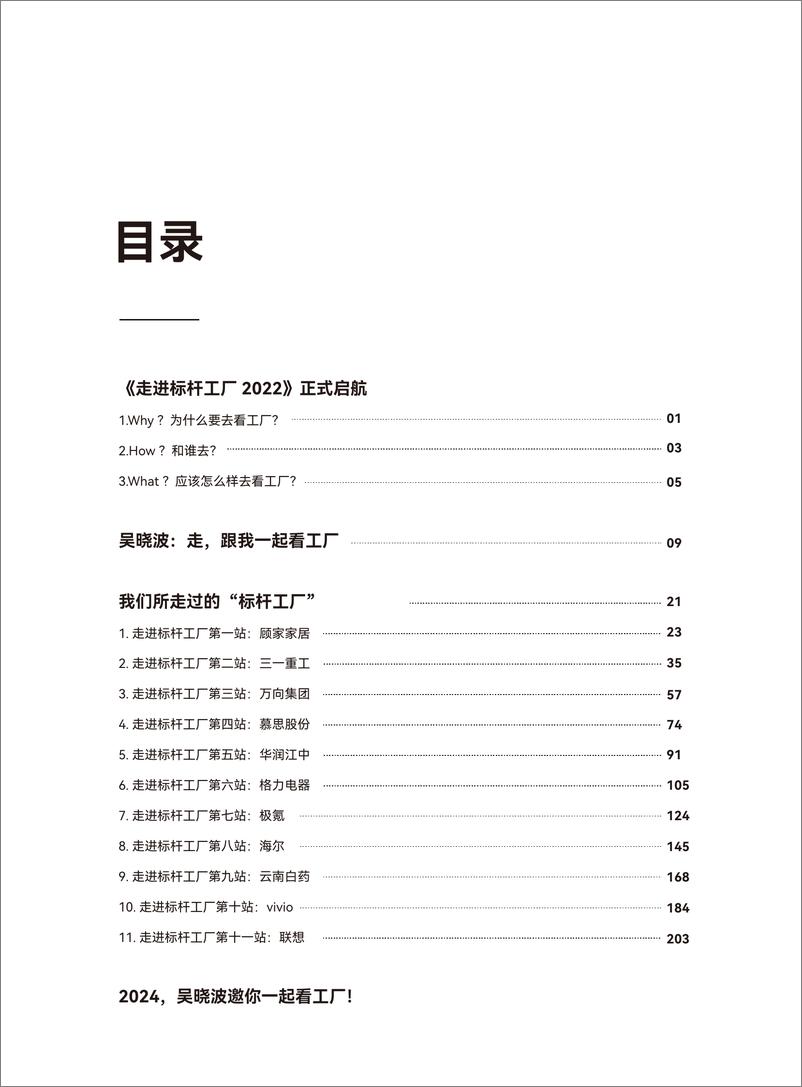 目录

《走进标杆工厂 2022》正式启航

1.Why？为什么要去看工厂？ 01

2.How？和谁去？ 03

3.What？应该怎么样去看工厂？ 05

吴晓波：走，跟我一起看工厂 09

我们所走过的“标杆工厂” 21

1. 走进标杆工厂第一站：顾家家居 23

2. 走进标杆工厂第二站：三一重工 35

3. 走进标杆工厂第三站：万向集团 57

4. 走进标杆工厂第四站：慕思股份 74

5. 走进标杆工厂第五站：华润江中 91

6. 走进标杆工厂第六站：格力电器 105

7. 走进标杆工厂第七站：极氪 124

8. 走进标杆工厂第八站：海尔 145

9. 走进标杆工厂第九站：云南白药 168

10. 走进标杆工厂第十站：vivio 184

11. 走进标杆工厂第十一站：联想 203

2024，吴晓波邀你一起看工厂！